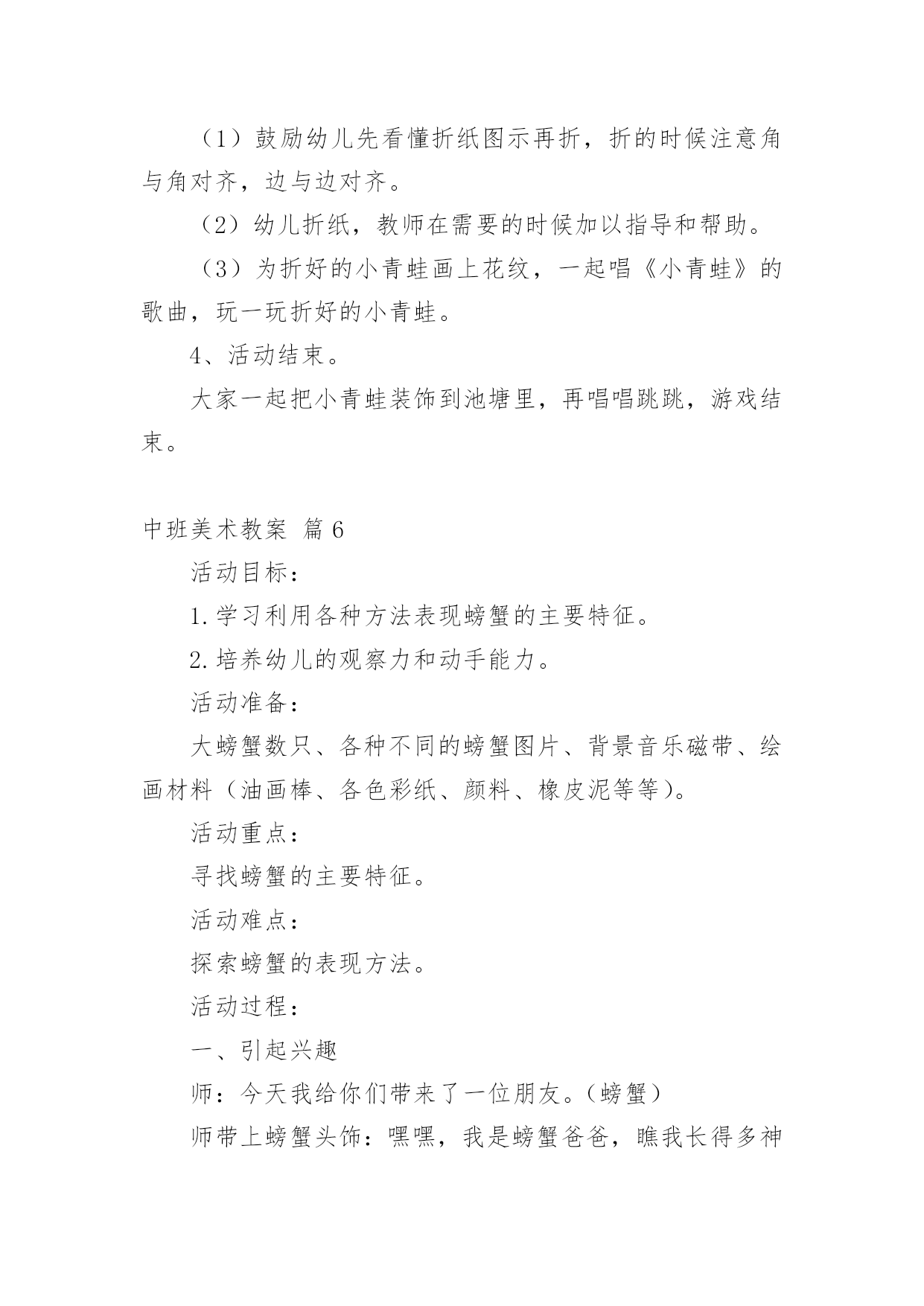 （1）鼓励幼儿先看懂折纸图示再折，折的时候注意角与角对齐，边与边对齐。

（2）幼儿折纸，教师在需要的时候加以指导和帮助。

（3）为折好的小青蛙画上花纹，一起唱《小青蛙》的歌曲，玩一玩折好的小青蛙。

4、活动结束。

大家一起把小青蛙装饰到池塘里，再唱唱跳跳，游戏结束。

中班美术教案 篇6

活动目标：

1.学习利用各种方法表现螃蟹的主要特征。

2.培养幼儿的观察力和动手能力。

活动准备：

大螃蟹数只、各种不同的螃蟹图片、背景音乐磁带、绘画材料（油画棒、各色彩纸、颜料、橡皮泥等等）。

活动重点：

寻找螃蟹的主要特征。

活动难点：

探索螃蟹的表现方法。

活动过程：

一、引起兴趣

师：今天我给你们带来了一位朋友。（螃蟹）

师带上螃蟹头饰：嘿嘿，我是螃蟹爸爸，瞧我长得多神